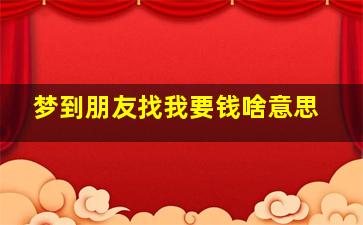 梦到朋友找我要钱啥意思